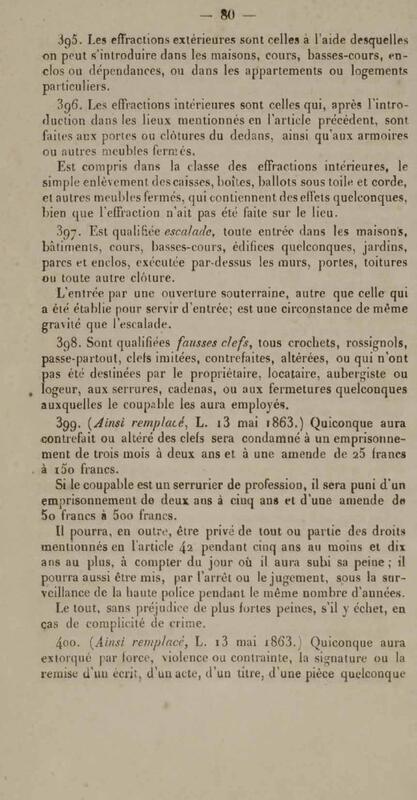 — 80 —

395. Les effractions extérieures sont celles à l'aide desquelles on peut s'introduire dans les maisons, cours, basses-cours, enclos ou dépendances, ou dans les appartements ou logements particuliers.

396. Les effractions intérieures sont celles qui, après l'introduction dans les lieux mentionnés en l'article précédent, sont faites aux portes ou clôtures du dedans, ainsi qu'aux armoires ou autres meubles fermés.

Est compris dans la classe des effractions intérieures, le simple enlèvement des caisses, boîtes, ballots sous toile et corde, et autres meubles fermés, qui contiennent des effets quelconques, bien que l'effraction n'ait pas été faite sur le lieu.

397. Est qualifiée escalade, toute entrée dans les maisons, bâtiments, cours, basses-cours, édifices quelconques, jardins, parcs et enclos, exécutée par-dessus les murs, portes, toitures ou toute autre clôture.

L'entrée par une ouverture souterraine, autre que celle qui a été établie pour servir d'entrée; est une circonstance de même gravité que l'escalade.

398. Sont qualifiées fausses clefs, tous crochets, rossignols, passe-partout, clefs imitées, contrefaites, altérées, ou qui n'ont pas été destinées par le propriétaire, locataire, aubergiste ou logeur, aux serrures, cadenas, ou aux fermetures quelconques auxquelles le coupable les aura employés.

399. (Ainsi remplacé, L. 13 mai 1863.) Quiconque aura contrefait ou altéré des clefs sera condamné à un emprisonnement de trois mois à deux ans et à une amende de 25 francs à 150 francs.

Si le coupable est un serrurier de profession, il sera puni d'un emprisonnement de deux ans à cinq ans et d'une amende de 50 francs à 500 francs.

Il pourra, en outre, être privé de tout ou partie des droits mentionnés en l'article 42 pendant cinq ans au moins et dix ans au plus, à compter du jour où il aura subi sa peine; il pourra aussi être mis, par l'arrêt ou le jugement, sous la surveillance de la haute police pendant le même nombre d'années.

Le tout, sans préjudice de plus fortes peines, s'il y échet, en cas de complicité de crime.

400. (Ainsi remplacé, L. 13 mai 1863.) Quiconque aura extorqué par force, violence ou contrainte, la signature ou la remise d'un écrit, d'un acte, d'un titre, d'une pièce quelconque